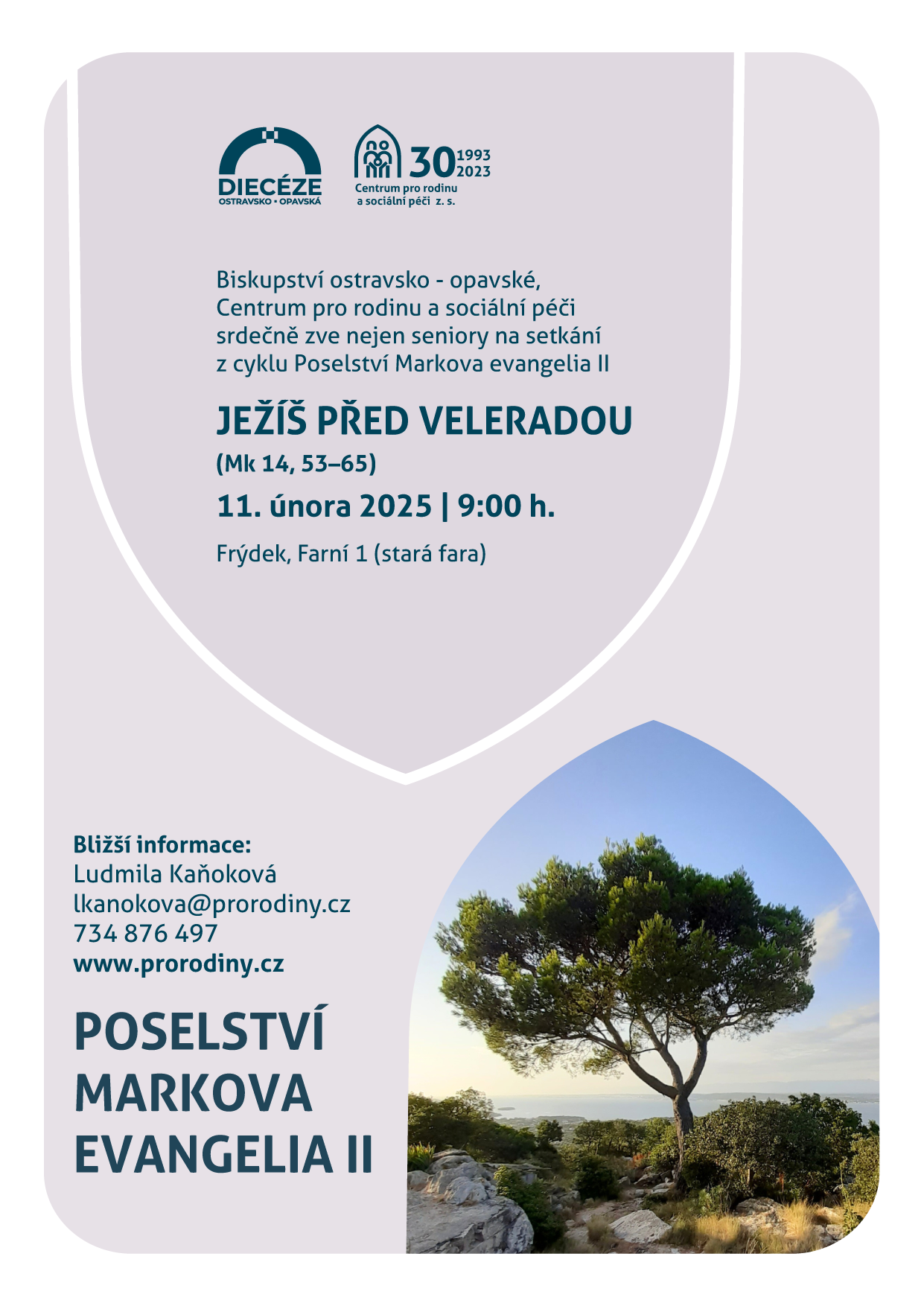 DIECÉZE
OSTRAVSKO • OPAVSKÁ

30 1993 2023
Centrum pro rodinu a sociální péči z. s.

Biskupství ostravsko - opavské, Centrum pro rodinu a sociální péči srdečně zve nejen seniory na setkání z cyklu Poselství Markova evangelia II

JEŽÍŠ PŘED VELERADOU
(Mk 14, 53–65)
11. února 2025 | 9:00 h.
Frýdek, Farní 1 (stará fara)

Bližší informace:
Ludmila Kaňoková
lkanokova@prorodiny.cz
734 876 497
www.prorodiny.cz

POSELSTVÍ MARKOVA EVANGELIA II